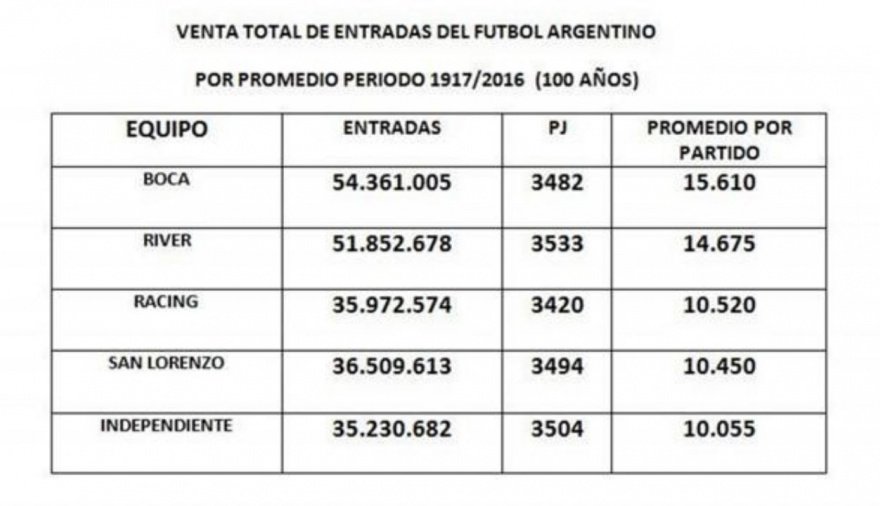 VENTA TOTAL DE ENTRADAS DEL FUTBOL ARGENTINO

POR PROMEDIO PERIODO 1917/2016 (100 AÑOS)

| EQUIPO | ENTRADAS | PJ | PROMEDIO POR PARTIDO |
|---|---|---|---|
| BOCA | 54.361.005 | 3482 | 15.610 |
| RIVER | 51.852.678 | 3533 | 14.675 |
| RACING | 35.972.574 | 3420 | 10.520 |
| SAN LORENZO | 36.509.613 | 3494 | 10.450 |
| INDEPENDIENTE | 35.230.682 | 3504 | 10.055 |